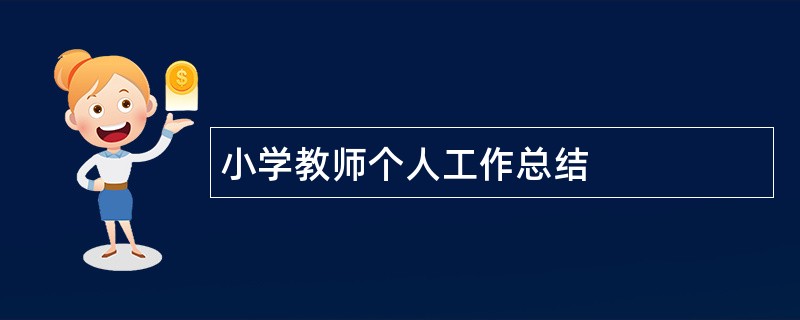 $
小学教师个人工作总结